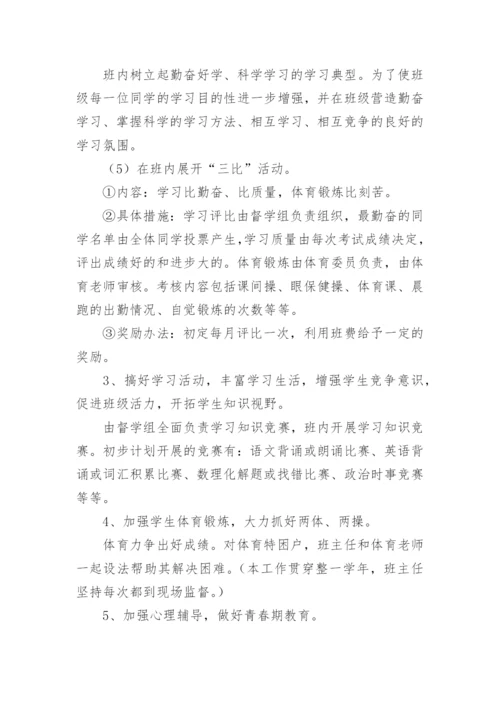 班内树立起勤奋好学、科学学习的学习典型。为了使班级每一位同学的学习目的性进一步增强，并在班级营造勤奋学习、掌握科学的学习方法、相互学习、相互竞争的良好的学习氛围。

（5）在班内展开“三比”活动。

①内容：学习比勤奋、比质量，体育锻炼比刻苦。

②具体措施：学习评比由督学组负责组织，最勤奋的同学名单由全体同学投票产生，学习质量由每次考试成绩决定，评出成绩好的和进步大的。体育锻炼由体育委员负责，由体育老师审核。考核内容包括课间操、眼保健操、体育课、晨跑的出勤情况、自觉锻炼的次数等等。

③奖励办法：初定每月评比一次，利用班费给予一定的奖励。

3、搞好学习活动，丰富学习生活，增强学生竞争意识，促进班级活力，开拓学生知识视野。

由督学组全面负责学习知识竞赛，班内开展学习知识竞赛。初步计划开展的竞赛有：语文背诵或朗诵比赛、英语背诵或词汇积累比赛、数理化解题或找错比赛、政治时事竞赛等等。

4、加强学生体育锻炼，大力抓好两体、两操。

体育力争出好成绩。对体育特困户，班主任和体育老师一起设法帮助其解决困难。（本工作贯穿整一学年，班主任坚持每次都到现场监督。）

5、加强心理辅导，做好青春期教育。